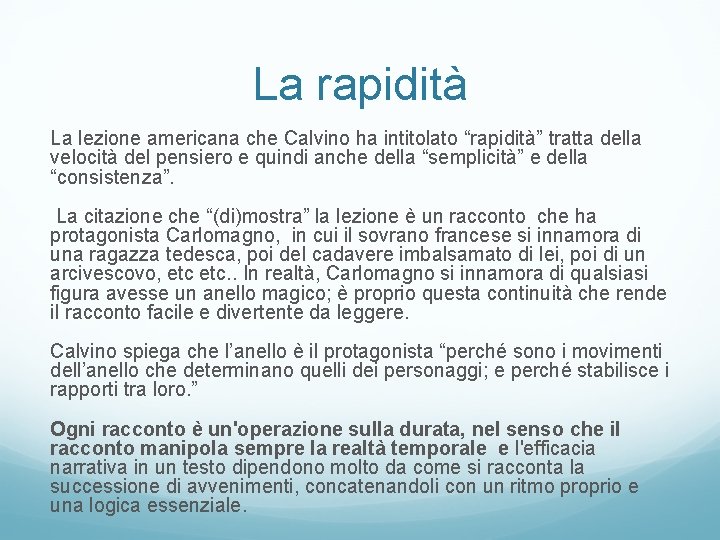 La rapidità

La lezione americana che Calvino ha intitolato “rapidità” tratta della velocità del pensiero e quindi anche della “semplicità” e della “consistenza”.

La citazione che “(di)mostra” la lezione è un racconto che ha protagonista Carlomagno, in cui il sovrano francese si innamora di una ragazza tedesca, poi del cadavere imbalsamato di lei, poi di un arcivescovo, etc etc.. In realtà, Carlomagno si innamora di qualsiasi figura avesse un anello magico; è proprio questa continuità che rende il racconto facile e divertente da leggere.

Calvino spiega che l’anello è il protagonista “perché sono i movimenti dell’anello che determinano quelli dei personaggi; e perché stabilisce i rapporti tra loro.”

Ogni racconto è un'operazione sulla durata, nel senso che il racconto manipola sempre la realtà temporale e l'efficacia narrativa in un testo dipendono molto da come si racconta la successione di avvenimenti, concatenandoli con un ritmo proprio e una logica essenziale.